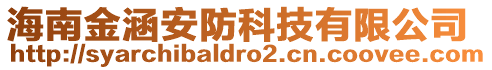 海南金涵安防科技有限公司
http://syarchibaldro2.cn.coovee.com